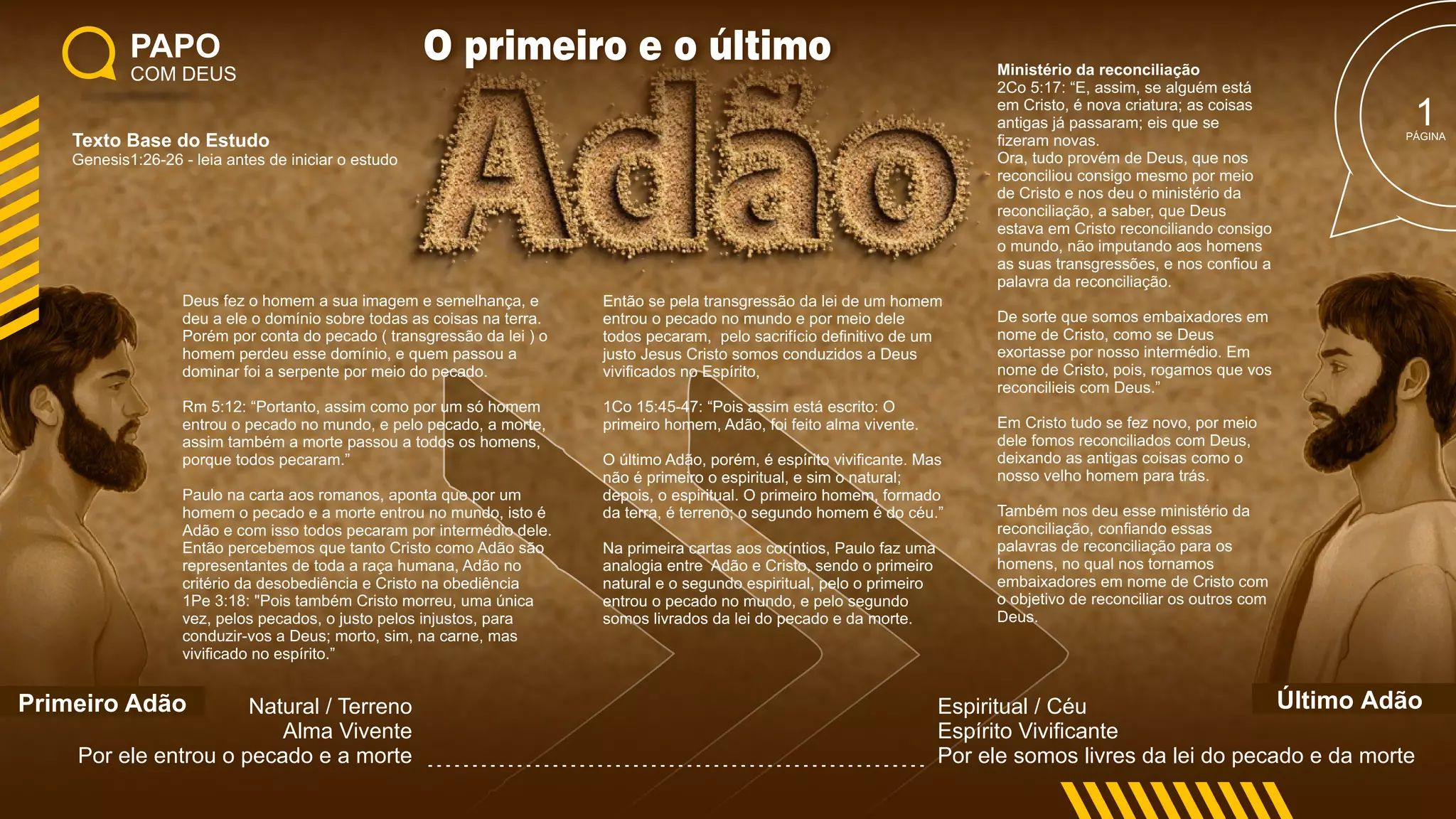 PAPO
COM DEUS

O primeiro e o último

Adão

1
PÁGINA

Texto Base do Estudo
Genesis1:26-26 - leia antes de iniciar o estudo

Deus fez o homem a sua imagem e semelhança, e deu a ele o domínio sobre todas as coisas na terra. Porém por conta do pecado ( transgressão da lei ) o homem perdeu esse domínio, e quem passou a dominar foi a serpente por meio do pecado.

Rm 5:12: “Portanto, assim como por um só homem entrou o pecado no mundo, e pelo pecado, a morte, assim também a morte passou a todos os homens, porque todos pecaram.”

Paulo na carta aos romanos, aponta que por um homem o pecado e a morte entrou no mundo, isto é Adão e com isso todos pecaram por intermédio dele. Então percebemos que tanto Cristo como Adão são representantes de toda a raça humana, Adão no critério da desobediência e Cristo na obediência 1Pe 3:18: "Pois também Cristo morreu, uma única vez, pelos pecados, o justo pelos injustos, para conduzir-vos a Deus; morto, sim, na carne, mas vivificado no espírito.”

Então se pela transgressão da lei de um homem entrou o pecado no mundo e por meio dele todos pecaram, pelo sacrifício definitivo de um justo Jesus Cristo somos conduzidos a Deus vivificados no Espírito,

1Co 15:45-47: “Pois assim está escrito: O primeiro homem, Adão, foi feito alma vivente.

O último Adão, porém, é espírito vivificante. Mas não é primeiro o espiritual, e sim o natural; depois, o espiritual. O primeiro homem, formado da terra, é terreno; o segundo homem é do céu.”

Na primeira cartas aos coríntios, Paulo faz uma analogia entre Adão e Cristo, sendo o primeiro natural e o segundo espiritual, pelo o primeiro entrou o pecado no mundo, e pelo segundo somos livrados da lei do pecado e da morte.

Ministério da reconciliação
2Co 5:17: “E, assim, se alguém está em Cristo, é nova criatura; as coisas antigas já passaram; eis que se fizeram novas.
Ora, tudo provém de Deus, que nos reconciliou consigo mesmo por meio de Cristo e nos deu o ministério da reconciliação, a saber, que Deus estava em Cristo reconciliando consigo o mundo, não imputando aos homens as suas transgressões, e nos confiou a palavra da reconciliação.

De sorte que somos embaixadores em nome de Cristo, como se Deus exortasse por nosso intermédio. Em nome de Cristo, pois, rogamos que vos reconcilieis com Deus.”

Em Cristo tudo se fez novo, por meio dele fomos reconciliados com Deus, deixando as antigas coisas como o nosso velho homem para trás.

Também nos deu esse ministério da reconciliação, confiando essas palavras de reconciliação para os homens, no qual nos tornamos embaixadores em nome de Cristo com o objetivo de reconciliar os outros com Deus.

Primeiro Adão
Natural / Terreno
Alma Vivente
Por ele entrou o pecado e a morte

Último Adão
Espiritual / Céu
Espírito Vivificante
Por ele somos livres da lei do pecado e da morte